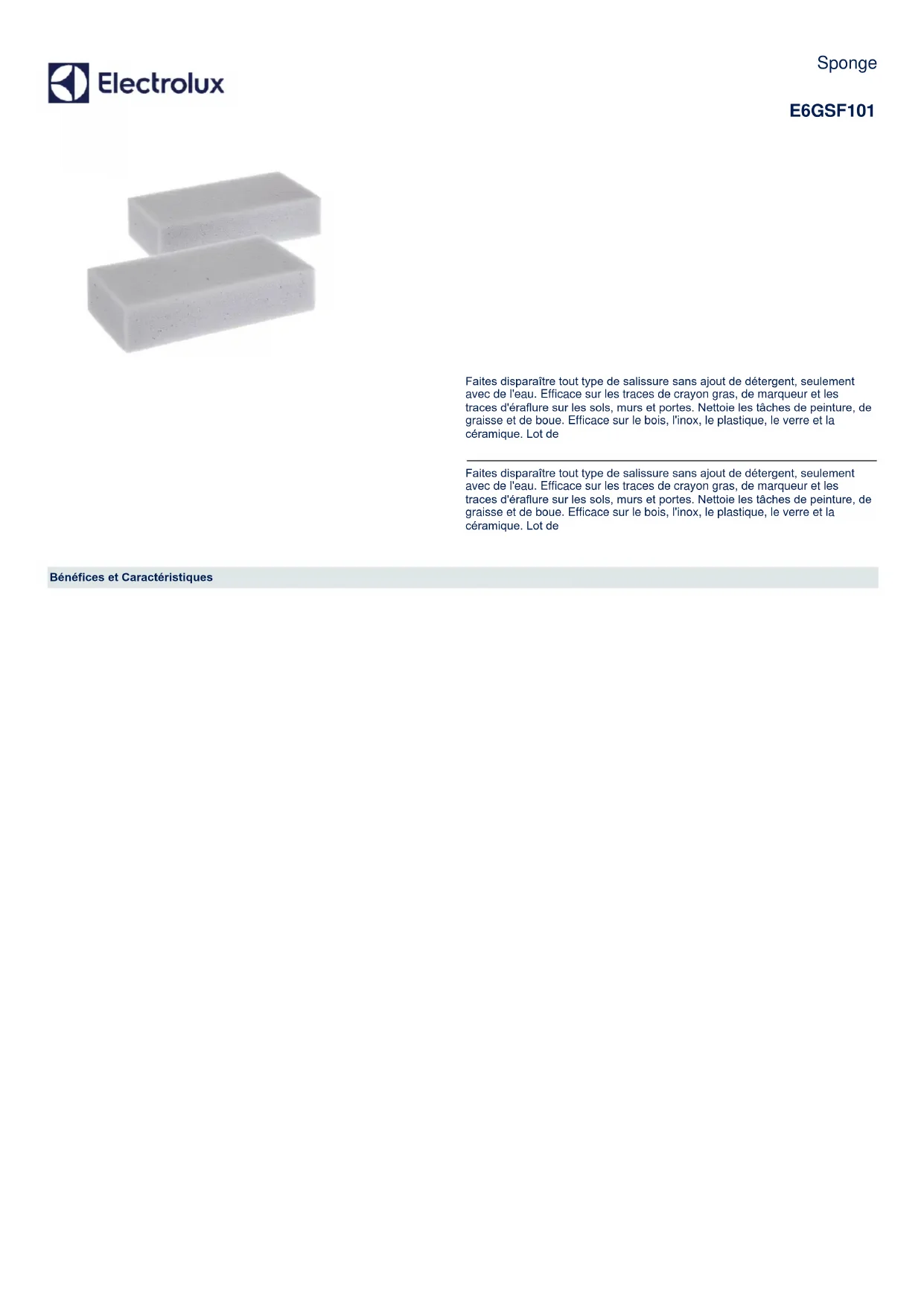 Electrolux

Sponge

E6GSF101

Faites disparaître tout type de salissure sans ajout de détergent, seulement avec de l'eau. Efficace sur les traces de crayon gras, de marqueur et les traces d'éraflure sur les sols, murs et portes. Nettoie les tâches de peinture, de graisse et de boue. Efficace sur le bois, l'inox, le plastique, le verre et la céramique. Lot de

Faites disparaître tout type de salissure sans ajout de détergent, seulement avec de l'eau. Efficace sur les traces de crayon gras, de marqueur et les traces d'éraflure sur les sols, murs et portes. Nettoie les tâches de peinture, de graisse et de boue. Efficace sur le bois, l'inox, le plastique, le verre et la céramique. Lot de

Bénéfices et Caractéristiques